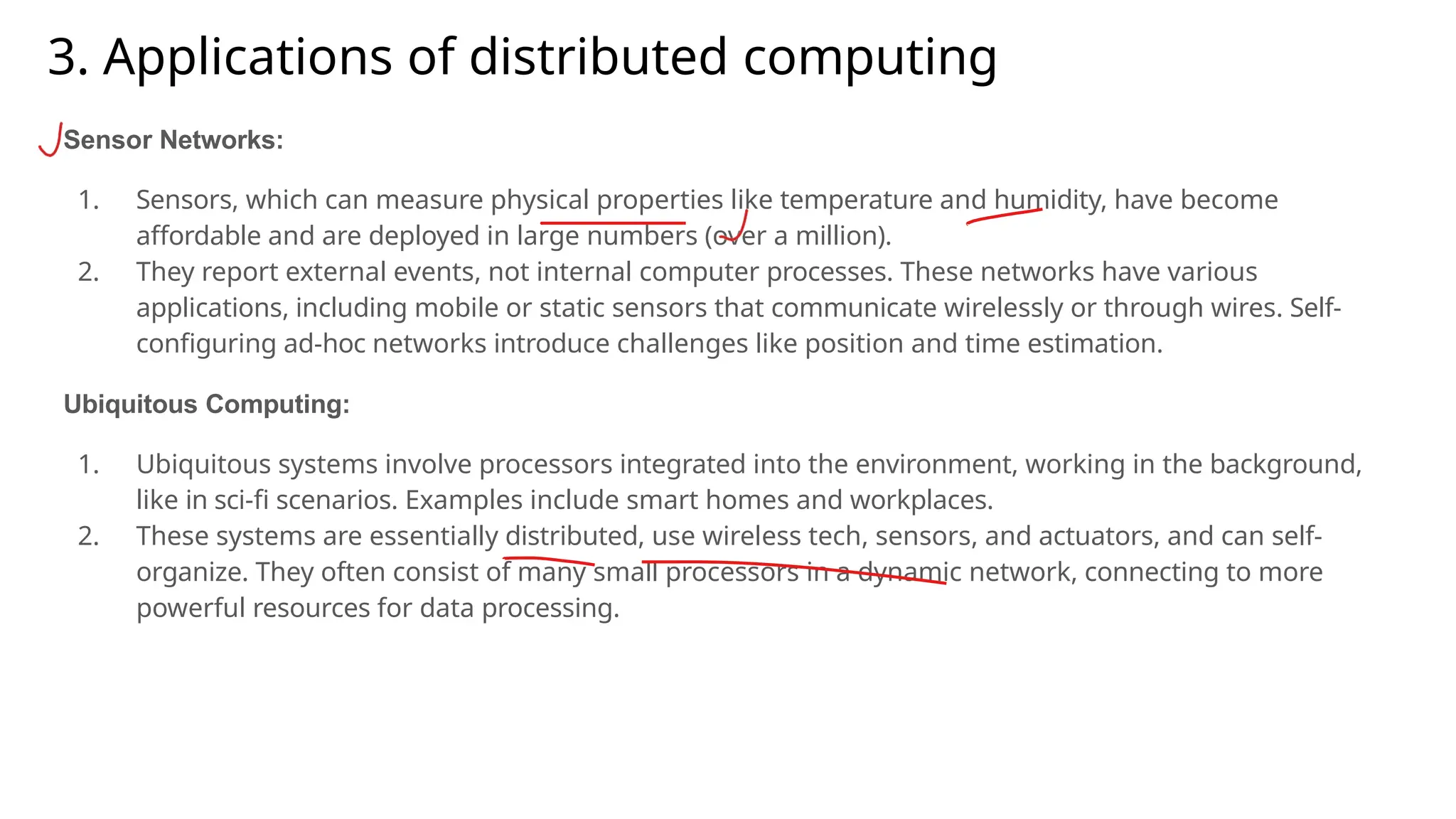 3. Applications of distributed computing

Sensor Networks:

1. Sensors, which can measure physical properties like temperature and humidity, have become affordable and are deployed in large numbers (over a million).
2. They report external events, not internal computer processes. These networks have various applications, including mobile or static sensors that communicate wirelessly or through wires. Self-configuring ad-hoc networks introduce challenges like position and time estimation.

Ubiquitous Computing:

1. Ubiquitous systems involve processors integrated into the environment, working in the background, like in sci-fi scenarios. Examples include smart homes and workplaces.
2. These systems are essentially distributed, use wireless tech, sensors, and actuators, and can self-organize. They often consist of many small processors in a dynamic network, connecting to more powerful resources for data processing.